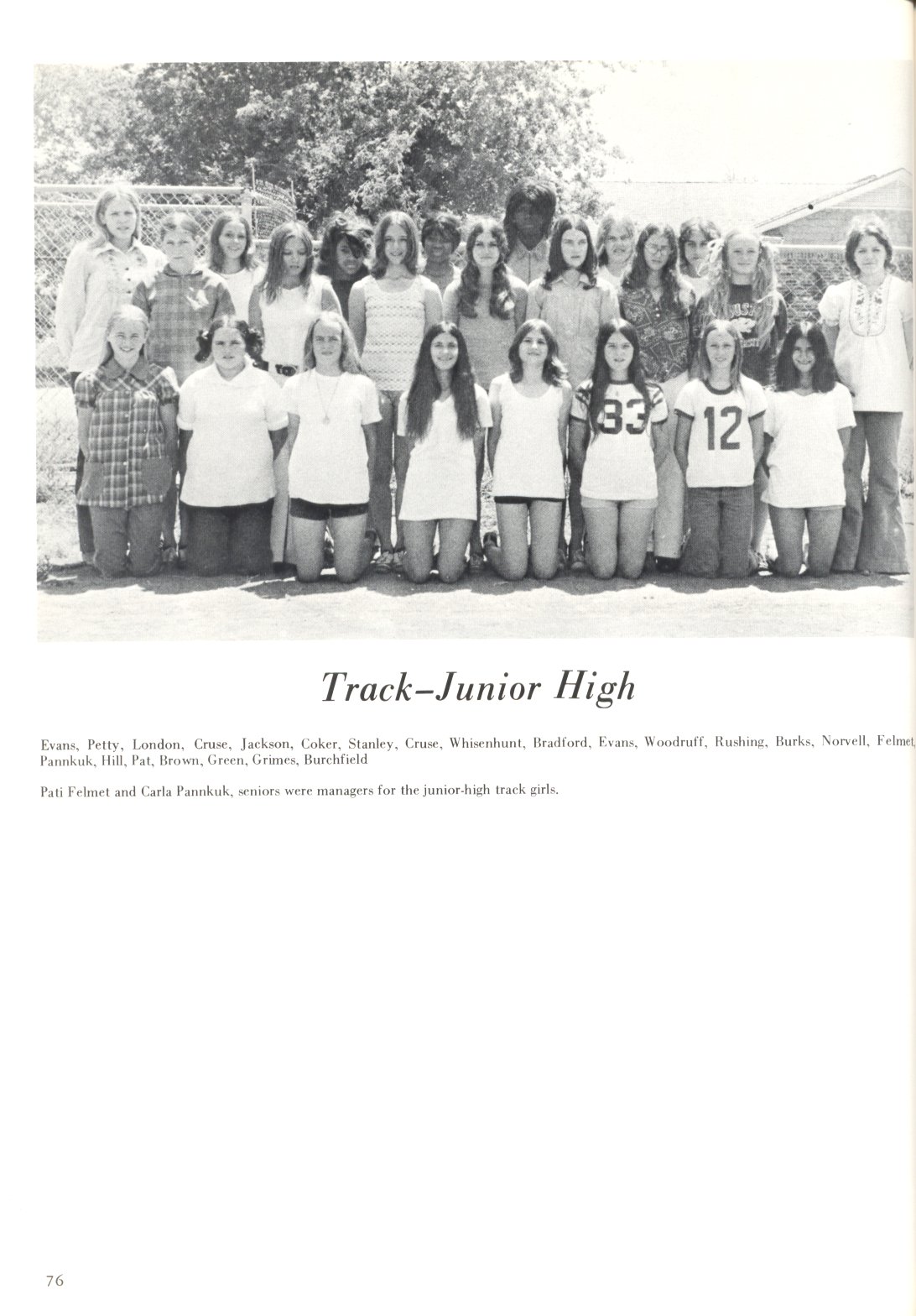 Track–Junior High

Evans, Petty, London, Cruse, Jackson, Coker, Stanley, Cruse, Whisenhunt, Bradford, Evans, Woodruff, Rushing, Burks, Norvell, Felmet, Pannkuk, Hill, Pat, Brown, Green, Grimes, Burchfield

Pati Felmet and Carla Pannkuk, seniors were managers for the junior-high track girls.

76